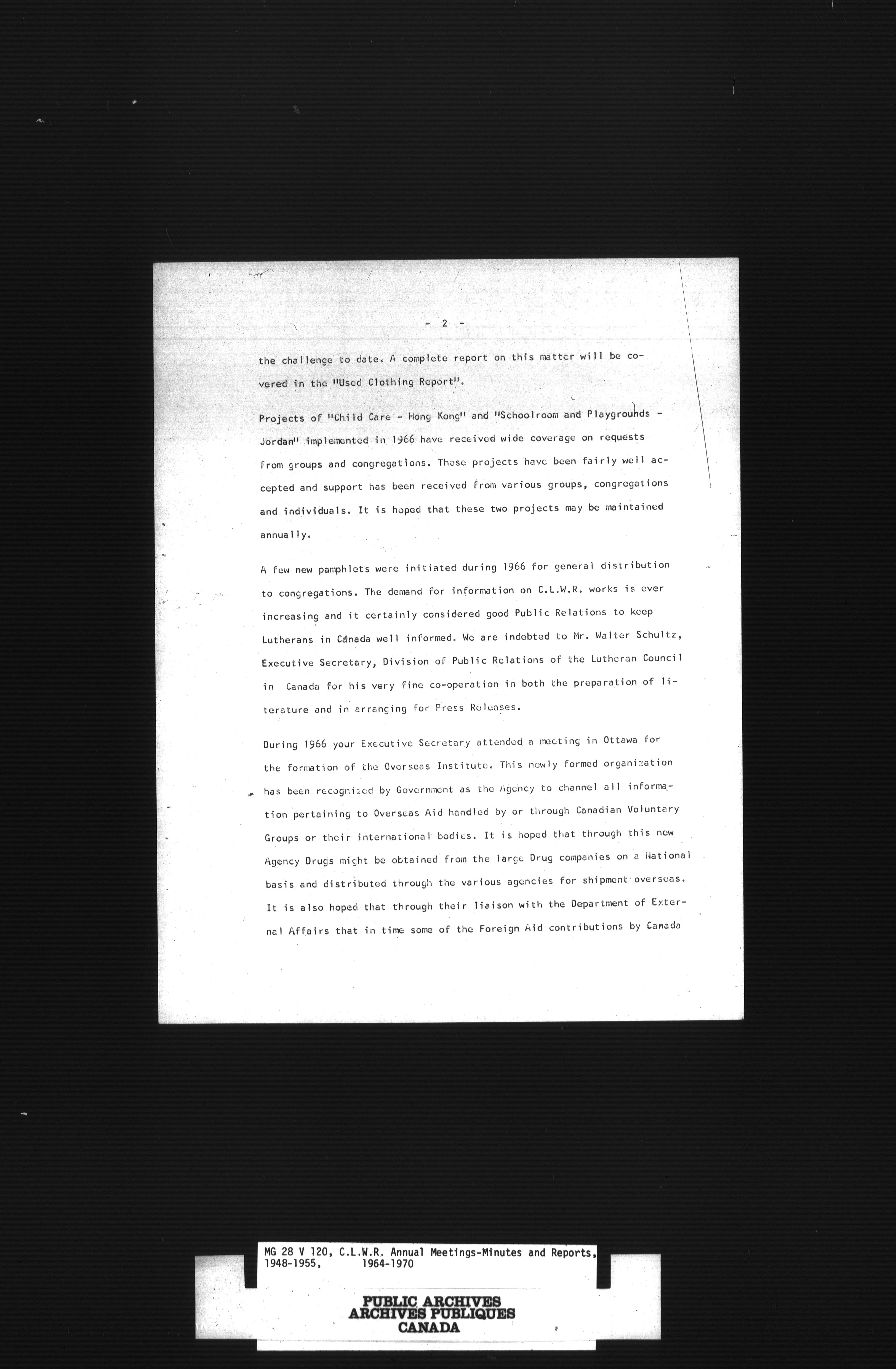 - 2 -

the challenge to date. A complete report on this matter will be covered in the "Used Clothing Report".

Projects of "Child Care - Hong Kong" and "Schoolroom and Playgrounds - Jordan" implemented in 1966 have received wide coverage on requests from groups and congregations. These projects have been fairly well accepted and support has been received from various groups, congregations and individuals. It is hoped that these two projects may be maintained annually.

A few new pamphlets were initiated during 1966 for general distribution to congregations. The demand for information on C.L.W.R. works is ever increasing and it certainly considered good Public Relations to keep Lutherans in Canada well informed. We are indebted to Mr. Walter Schultz, Executive Secretary, Division of Public Relations of the Lutheran Council in Canada for his very fine co-operation in both the preparation of literature and in arranging for Press Releases.

During 1966 your Executive Secretary attended a meeting in Ottawa for the formation of the Overseas Institute. This newly formed organization has been recognized by Government as the Agency to channel all information pertaining to Overseas Aid handled by or through Canadian Voluntary Groups or their international bodies. It is hoped that through this new Agency Drugs might be obtained from the large Drug companies on a National basis and distributed through the various agencies for shipment overseas. It is also hoped that through their liaison with the Department of External Affairs that in time some of the Foreign Aid contributions by Canada

MG 28 V 120, C.L.W.R. Annual Meetings-Minutes and Reports, 1948-1955, 1964-1970

PUBLIC ARCHIVES
ARCHIVES PUBLIQUES
CANADA